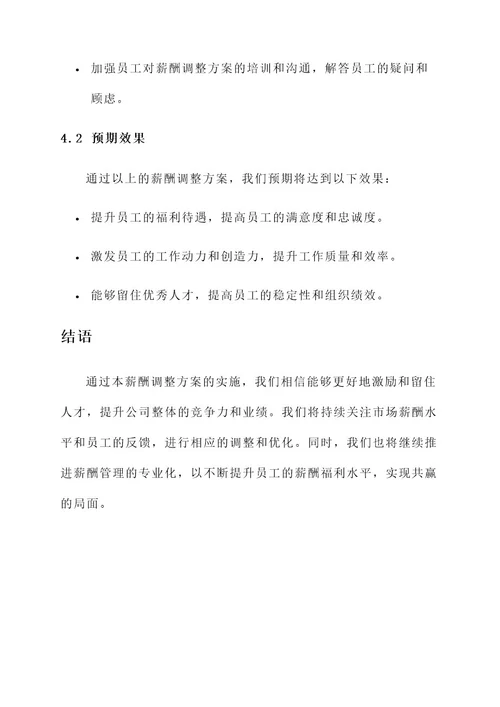 • 加强员工对薪酬调整方案的培训和沟通，解答员工的疑问和顾虑。

4.2 预期效果

通过以上的薪酬调整方案，我们预期将达到以下效果：

• 提升员工的福利待遇，提高员工的满意度和忠诚度。

• 激发员工的工作动力和创造力，提升工作质量和效率。

• 能够留住优秀人才，提高员工的稳定性和组织绩效。

结语

通过本薪酬调整方案的实施，我们相信能够更好地激励和留住人才，提升公司整体的竞争力和业绩。我们将持续关注市场薪酬水平和员工的反馈，进行相应的调整和优化。同时，我们也将继续推进薪酬管理的专业化，以不断提升员工的薪酬福利水平，实现共赢的局面。